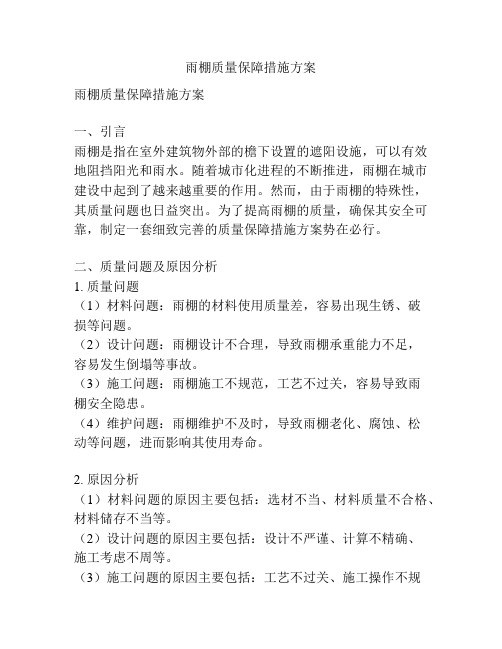 雨棚质量保障措施方案

雨棚质量保障措施方案

一、引言
雨棚是指在室外建筑物外部的檐下设置的遮阳设施，可以有效地阻挡阳光和雨水。随着城市化进程的不断推进，雨棚在城市建设中起到了越来越重要的作用。然而，由于雨棚的特殊性，其质量问题也日益突出。为了提高雨棚的质量，确保其安全可靠，制定一套细致完善的质量保障措施方案势在必行。

二、质量问题及原因分析
1. 质量问题
（1）材料问题：雨棚的材料使用质量差，容易出现生锈、破损等问题。
（2）设计问题：雨棚设计不合理，导致雨棚承重能力不足，容易发生倒塌等事故。
（3）施工问题：雨棚施工不规范，工艺不过关，容易导致雨棚安全隐患。
（4）维护问题：雨棚维护不及时，导致雨棚老化、腐蚀、松动等问题，进而影响其使用寿命。

2. 原因分析
（1）材料问题的原因主要包括：选材不当、材料质量不合格、材料储存不当等。
（2）设计问题的原因主要包括：设计不严谨、计算不精确、施工考虑不周等。
（3）施工问题的原因主要包括：工艺不过关、施工操作不规